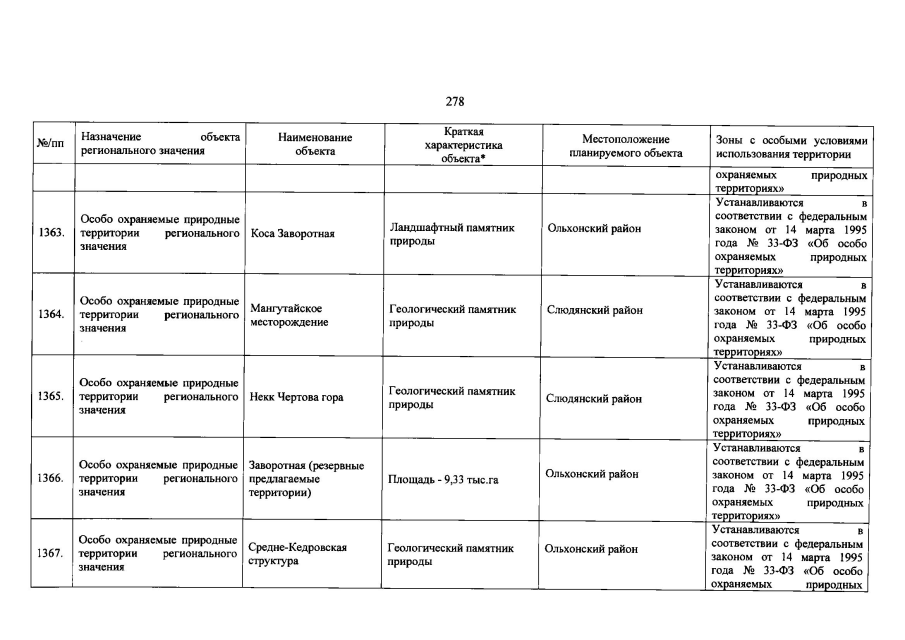 278

| №/пп | Назначение объекта регионального значения | Наименование объекта | Краткая характеристика объекта* | Местоположение планируемого объекта | Зоны с особыми условиями использования территории |
|---|---|---|---|---|---|
| | | | | | охраняемых природных территориях» |
| 1363. | Особо охраняемые природные территории регионального значения | Коса Заворотная | Ландшафтный памятник природы | Ольхонский район | Устанавливаются в соответствии с федеральным законом от 14 марта 1995 года № 33-ФЗ «Об особо охраняемых природных территориях» |
| 1364. | Особо охраняемые природные территории регионального значения | Мангутайское месторождение | Геологический памятник природы | Слюдянский район | Устанавливаются в соответствии с федеральным законом от 14 марта 1995 года № 33-ФЗ «Об особо охраняемых природных территориях» |
| 1365. | Особо охраняемые природные территории регионального значения | Некк Чертова гора | Геологический памятник природы | Слюдянский район | Устанавливаются в соответствии с федеральным законом от 14 марта 1995 года № 33-ФЗ «Об особо охраняемых природных территориях» |
| 1366. | Особо охраняемые природные территории регионального значения | Заворотная (резервные предлагаемые территории) | Площадь - 9,33 тыс.га | Ольхонский район | Устанавливаются в соответствии с федеральным законом от 14 марта 1995 года № 33-ФЗ «Об особо охраняемых природных территориях» |
| 1367. | Особо охраняемые природные территории регионального значения | Средне-Кедровская структура | Геологический памятник природы | Ольхонский район | Устанавливаются в соответствии с федеральным законом от 14 марта 1995 года № 33-ФЗ «Об особо охраняемых природных |